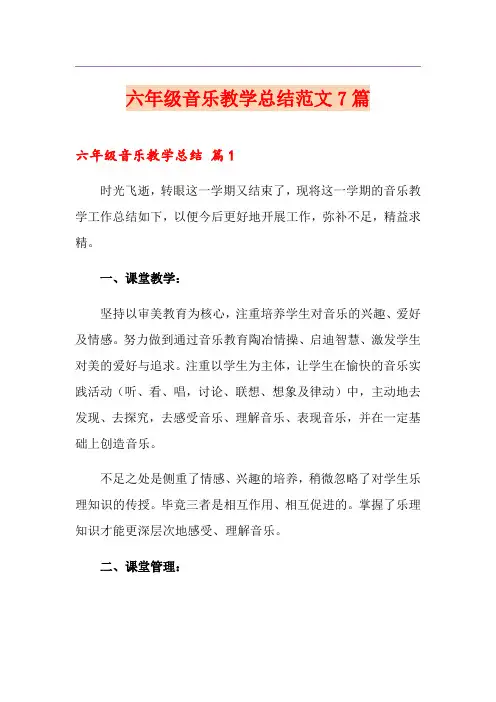 六年级音乐教学总结范文7篇

六年级音乐教学总结 篇1

时光飞逝，转眼这一学期又结束了，现将这一学期的音乐教学工作总结如下，以便今后更好地开展工作，弥补不足，精益求精。

一、课堂教学：

坚持以审美教育为核心，注重培养学生对音乐的兴趣、爱好及情感。努力做到通过音乐教育陶冶情操、启迪智慧、激发学生对美的爱好与追求。注重以学生为主体，让学生在愉快的音乐实践活动（听、看、唱，讨论、联想、想象及律动）中，主动地去发现、去探究，去感受音乐、理解音乐、表现音乐，并在一定基础上创造音乐。

不足之处是侧重了情感、兴趣的培养，稍微忽略了对学生乐理知识的传授。毕竟三者是相互作用、相互促进的。掌握了乐理知识才能更深层次地感受、理解音乐。

二、课堂管理：